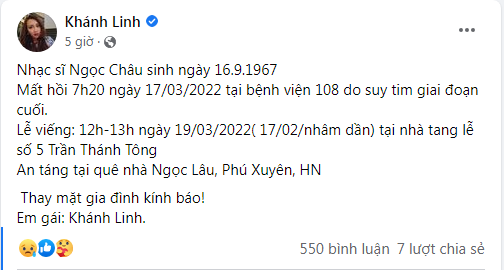 Khánh Linh
5 giờ ·

Nhạc sĩ Ngọc Châu sinh ngày 16.9.1967
Mất hồi 7h20 ngày 17/03/2022 tại bệnh viện 108 do suy tim giai đoạn cuối.
Lễ viếng: 12h-13h ngày 19/03/2022( 17/02/nhâm dần) tại nhà tang lễ số 5 Trần Thánh Tông
An táng tại quê nhà Ngọc Lâu, Phú Xuyên, HN

Thay mặt gia đình kính báo!
Em gái: Khánh Linh.

550 bình luận 7 lượt chia sẻ